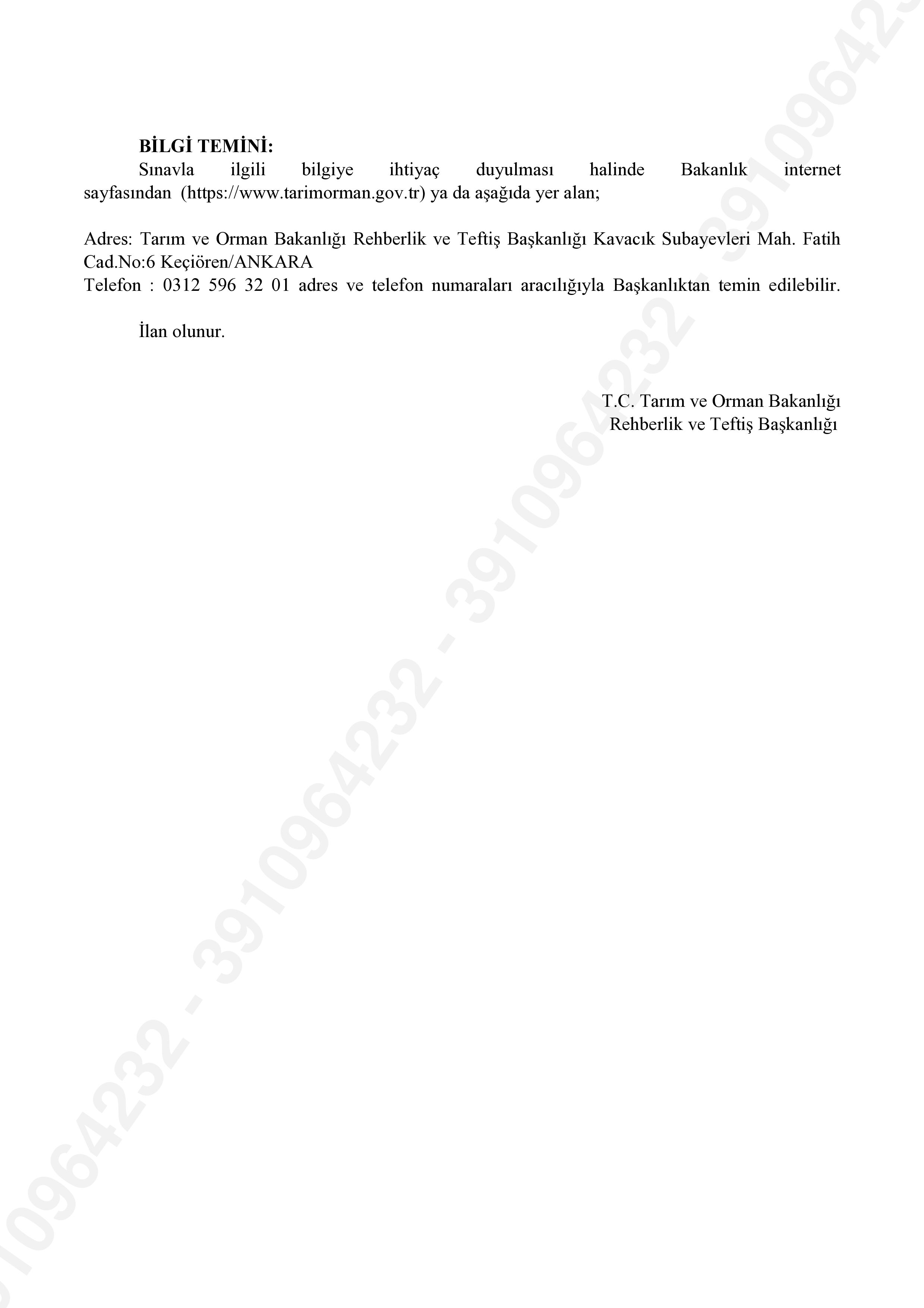 BİLGİ TEMİNİ:
Sınavla ilgili bilgiye ihtiyaç duyulması halinde Bakanlık internet sayfasından (https://www.tarimorman.gov.tr) ya da aşağıda yer alan;

Adres: Tarım ve Orman Bakanlığı Rehberlik ve Teftiş Başkanlığı Kavacık Subayevleri Mah. Fatih Cad.No:6 Keçiören/ANKARA
Telefon : 0312 596 32 01 adres ve telefon numaraları aracılığıyla Başkanlıktan temin edilebilir.

İlan olunur.

T.C. Tarım ve Orman Bakanlığı
Rehberlik ve Teftiş Başkanlığı

3910964232 - 3910964232 - 3910964232 - 3910964232